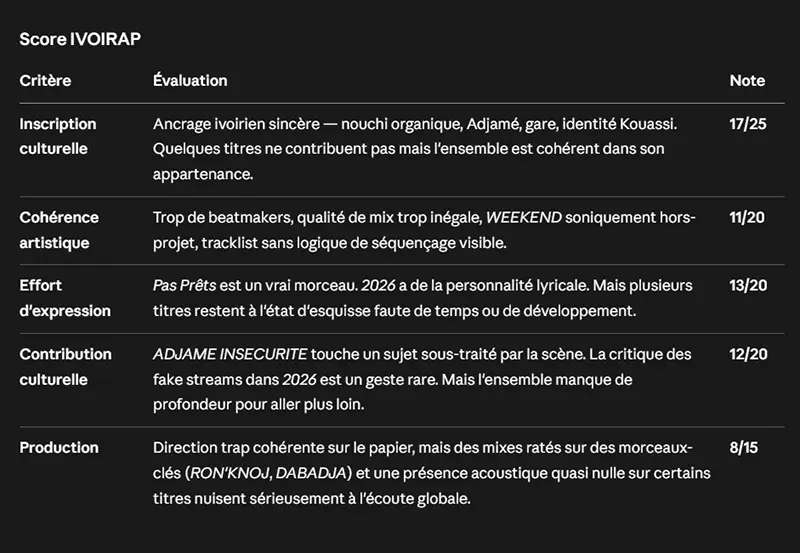 Score IVOIRAP

| Critère | Évaluation | Note |
|---|---|---|
| Inscription culturelle | Ancrage ivoirien sincère — nouchi organique, Adjamé, gare, identité Kouassi. Quelques titres ne contribuent pas mais l'ensemble est cohérent dans son appartenance. | 17/25 |
| Cohérence artistique | Trop de beatmakers, qualité de mix trop inégale, WEEKEND soniquement hors-projet, tracklist sans logique de séquençage visible. | 11/20 |
| Effort d'expression | Pas Prêts est un vrai morceau. 2026 a de la personnalité lyricale. Mais plusieurs titres restent à l'état d'esquisse faute de temps ou de développement. | 13/20 |
| Contribution culturelle | ADJAME INSECURITE touche un sujet sous-traité par la scène. La critique des fake streams dans 2026 est un geste rare. Mais l'ensemble manque de profondeur pour aller plus loin. | 12/20 |
| Production | Direction trap cohérente sur le papier, mais des mixes ratés sur des morceaux-clés (RON'KNOJ, DABADJA) et une présence acoustique quasi nulle sur certains titres nuisent sérieusement à l'écoute globale. | 8/15 |